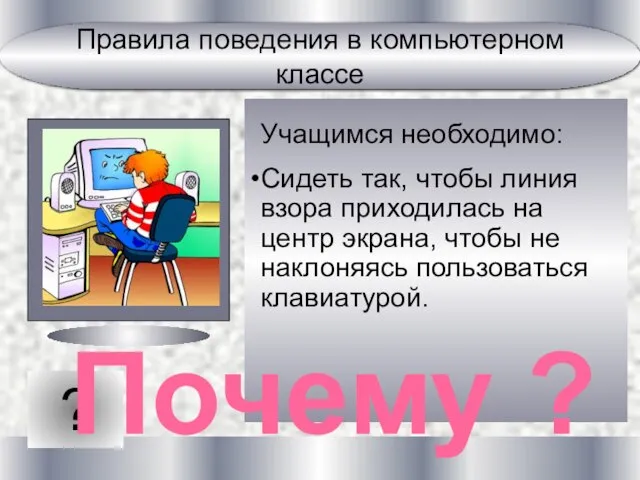 Правила поведения в компьютерном классе

Учащимся необходимо:

•Сидеть так, чтобы линия взора приходилась на центр экрана, чтобы не наклоняясь пользоваться клавиатурой.

?

Почему ?